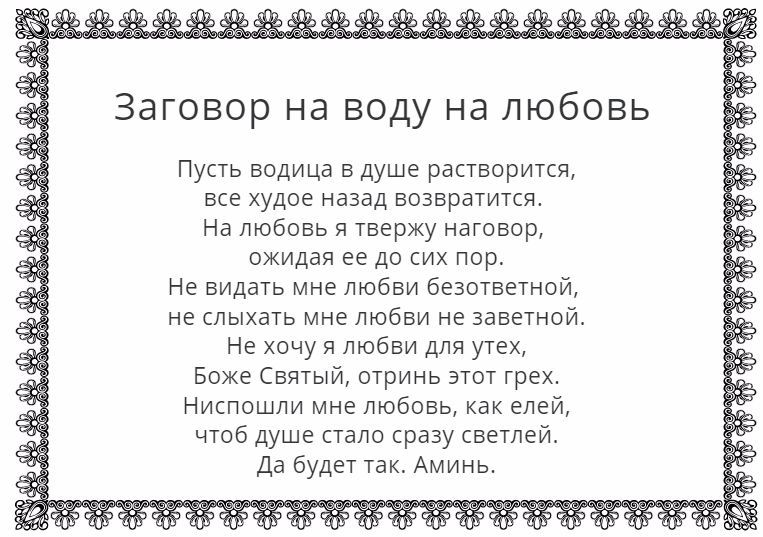 Заговор на воду на любовь

Пусть водица в душе растворится,
все худое назад возвратится.
На любовь я твержу наговор,
ожидая ее до сих пор.
Не видать мне любви безответной,
не слыхать мне любви не заветной.
Не хочу я любви для утех,
Боже Святый, отринь этот грех.
Ниспошли мне любовь, как елей,
чтоб душе стало сразу светлей.
Да будет так. Аминь.